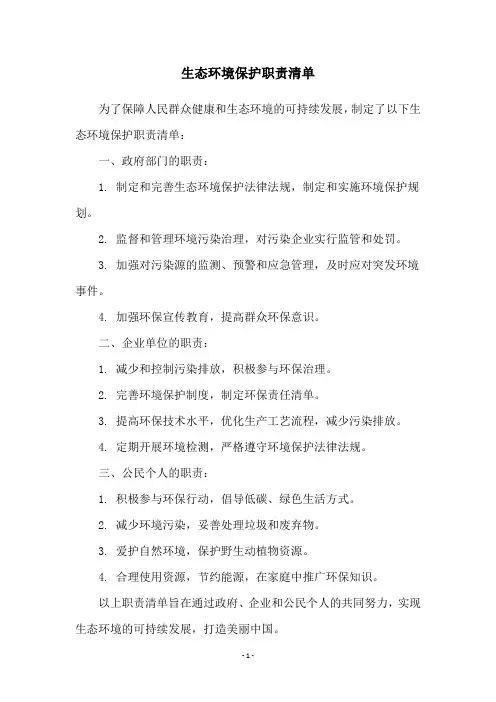 生态环境保护职责清单

为了保障人民群众健康和生态环境的可持续发展，制定了以下生态环境保护职责清单：

一、政府部门的职责：

1. 制定和完善生态环境保护法律法规，制定和实施环境保护规划。

2. 监督和管理环境污染治理，对污染企业实行监管和处罚。

3. 加强对污染源的监测、预警和应急管理，及时应对突发环境事件。

4. 加强环保宣传教育，提高群众环保意识。

二、企业单位的职责：

1. 减少和控制污染排放，积极参与环保治理。

2. 完善环境保护制度，制定环保责任清单。

3. 提高环保技术水平，优化生产工艺流程，减少污染排放。

4. 定期开展环境检测，严格遵守环境保护法律法规。

三、公民个人的职责：

1. 积极参与环保行动，倡导低碳、绿色生活方式。

2. 减少环境污染，妥善处理垃圾和废弃物。

3. 爱护自然环境，保护野生动植物资源。

4. 合理使用资源，节约能源，在家庭中推广环保知识。

以上职责清单旨在通过政府、企业和公民个人的共同努力，实现生态环境的可持续发展，打造美丽中国。

- 1 -